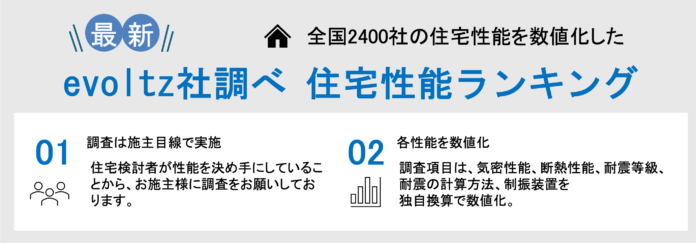 最新

全国2400社の住宅性能を数値化した

evoltz社調べ 住宅性能ランキング

01

調査は施主目線で実施

住宅検討者が性能を決め手にしていることから、お施主様に調査をお願いしております。

02

各性能を数値化

調査項目は、気密性能、断熱性能、耐震等級、耐震の計算方法、制振装置を独自換算で数値化。